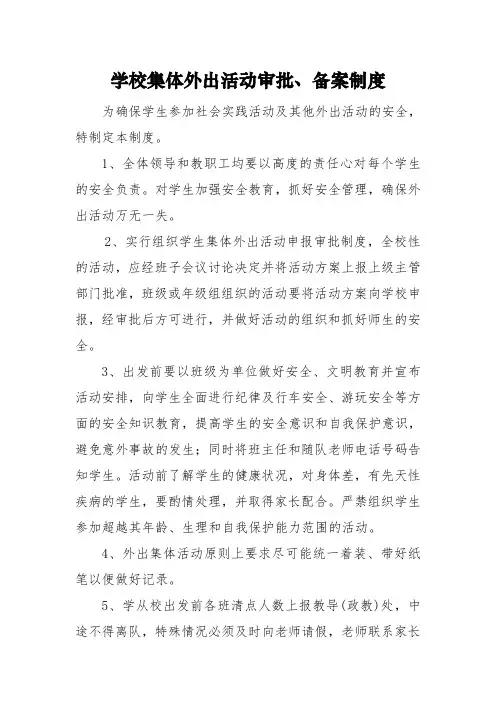 学校集体外出活动审批、备案制度

为确保学生参加社会实践活动及其他外出活动的安全，特制定本制度。

1、全体领导和教职工均要以高度的责任心对每个学生的安全负责。对学生加强安全教育，抓好安全管理，确保外出活动万无一失。

2、实行组织学生集体外出活动申报审批制度，全校性的活动，应经班子会议讨论决定并将活动方案上报上级主管部门批准，班级或年级组组织的活动要将活动方案向学校申报，经审批后方可进行，并做好活动的组织和抓好师生的安全。

3、出发前要以班级为单位做好安全、文明教育并宣布活动安排，向学生全面进行纪律及行车安全、游玩安全等方面的安全知识教育，提高学生的安全意识和自我保护意识，避免意外事故的发生；同时将班主任和随队老师电话号码告知学生。活动前了解学生的健康状况，对身体差，有先天性疾病的学生，要酌情处理，并取得家长配合。严禁组织学生参加超越其年龄、生理和自我保护能力范围的活动。

4、外出集体活动原则上要求尽可能统一着装、带好纸笔以便做好记录。

5、学从校出发前各班清点人数上报教导(政教)处，中途不得离队，特殊情况必须及时向老师请假，老师联系家长